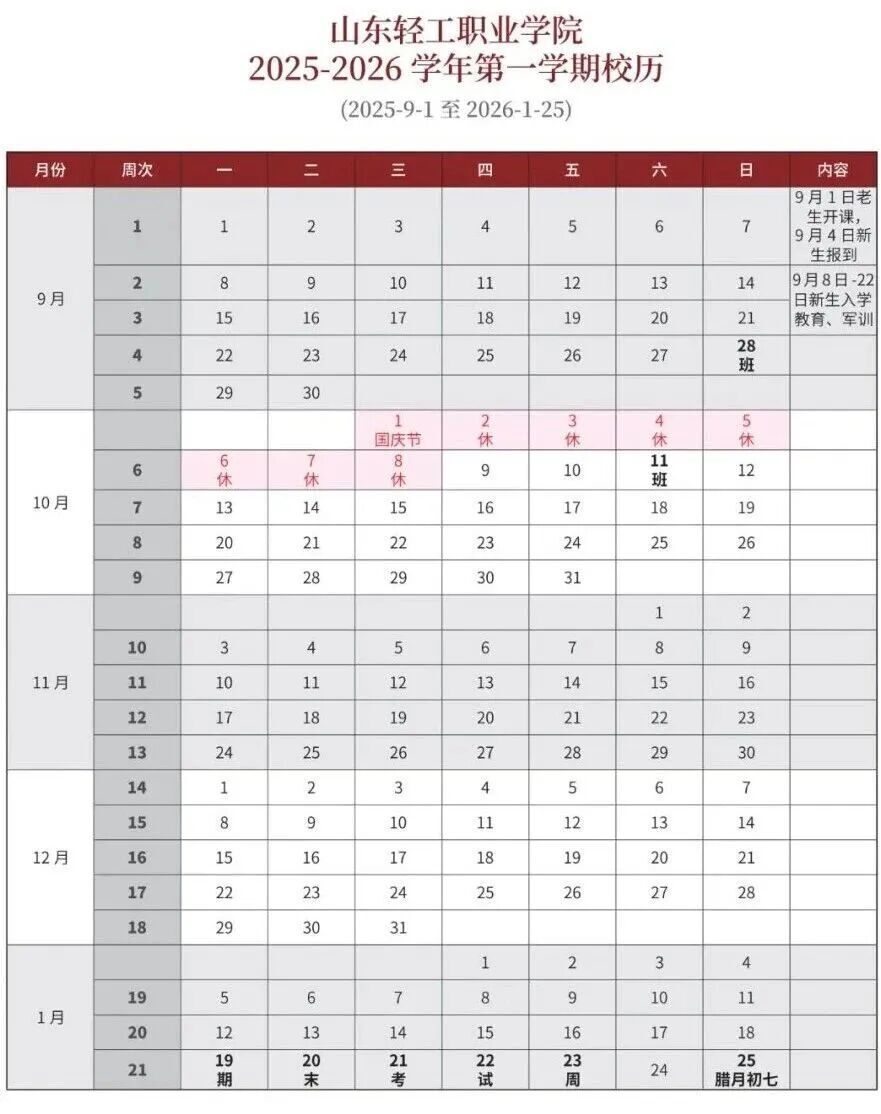 山东轻工职业学院
2025-2026 学年第一学期校历
(2025-9-1 至 2026-1-25)

| 月份 | 周次 | 一 | 二 | 三 | 四 | 五 | 六 | 日 | 内容 |
|---|---|---|---|---|---|---|---|---|---|
| 9月 | 1 | 1 | 2 | 3 | 4 | 5 | 6 | 7 | 9月1日老生开课，9月4日新生报到 |
| | 2 | 8 | 9 | 10 | 11 | 12 | 13 | 14 | 9月8日-22日新生入学教育、军训 |
| | 3 | 15 | 16 | 17 | 18 | 19 | 20 | 21 | |
| | 4 | 22 | 23 | 24 | 25 | 26 | 27 | 28 班 | |
| | 5 | 29 | 30 | | | | | | |
| 10月 | | | | 1 国庆节 | 2 休 | 3 休 | 4 休 | 5 休 | |
| | 6 | 6 休 | 7 休 | 8 休 | 9 | 10 | 11 班 | 12 | |
| | 7 | 13 | 14 | 15 | 16 | 17 | 18 | 19 | |
| | 8 | 20 | 21 | 22 | 23 | 24 | 25 | 26 | |
| | 9 | 27 | 28 | 29 | 30 | 31 | | | |
| 11月 | | | | | | | 1 | 2 | |
| | 10 | 3 | 4 | 5 | 6 | 7 | 8 | 9 | |
| | 11 | 10 | 11 | 12 | 13 | 14 | 15 | 16 | |
| | 12 | 17 | 18 | 19 | 20 | 21 | 22 | 23 | |
| | 13 | 24 | 25 | 26 | 27 | 28 | 29 | 30 | |
| 12月 | 14 | 1 | 2 | 3 | 4 | 5 | 6 | 7 | |
| | 15 | 8 | 9 | 10 | 11 | 12 | 13 | 14 | |
| | 16 | 15 | 16 | 17 | 18 | 19 | 20 | 21 | |
| | 17 | 22 | 23 | 24 | 25 | 26 | 27 | 28 | |
| | 18 | 29 | 30 | 31 | | | | | |
| 1月 | | | | | 1 | 2 | 3 | 4 | |
| | 19 | 5 | 6 | 7 | 8 | 9 | 10 | 11 | |
| | 20 | 12 | 13 | 14 | 15 | 16 | 17 | 18 | |
| | 21 | 19 期 | 20 末 | 21 考 | 22 试 | 23 周 | 24 | 25 腊月初七 | |